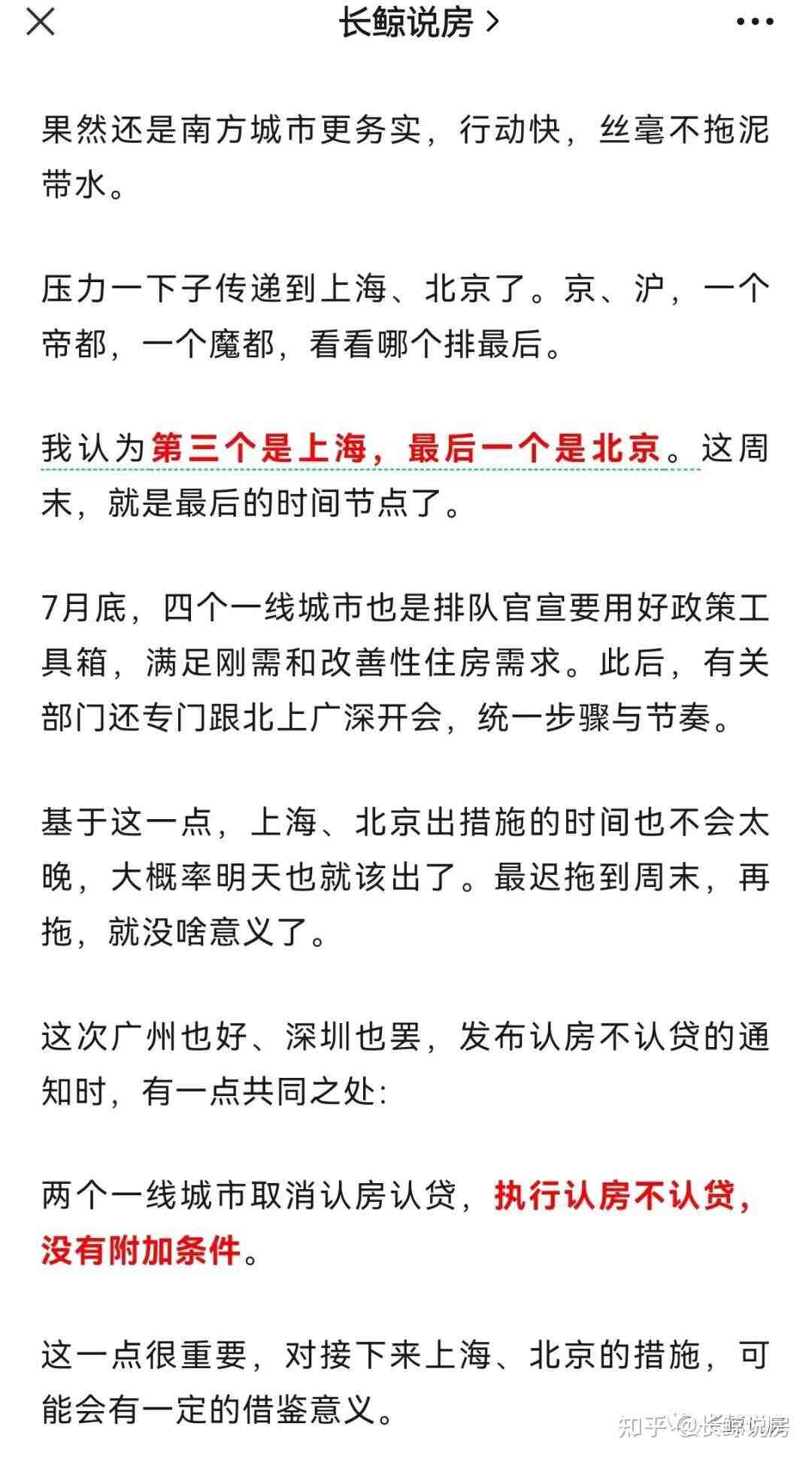 长鲸说房 >

果然还是南方城市更务实，行动快，丝毫不拖泥带水。

压力一下子传递到上海、北京了。京、沪，一个帝都，一个魔都，看看哪个排最后。

我认为第三个是上海，最后一个是北京。这周末，就是最后的时间节点了。

7月底，四个一线城市也是排队官宣要用好政策工具箱，满足刚需和改善性住房需求。此后，有关部门还专门跟北上广深开会，统一步骤与节奏。

基于这一点，上海、北京出措施的时间也不会太晚，大概率明天也就该出了。最迟拖到周末，再拖，就没啥意义了。

这次广州也好、深圳也罢，发布认房不认贷的通知时，有一点共同之处:

两个一线城市取消认房认贷，执行认房不认贷，没有附加条件。

这一点很重要，对接下来上海、北京的措施，可能会有一定的借鉴意义。

知乎 @长鲸说房